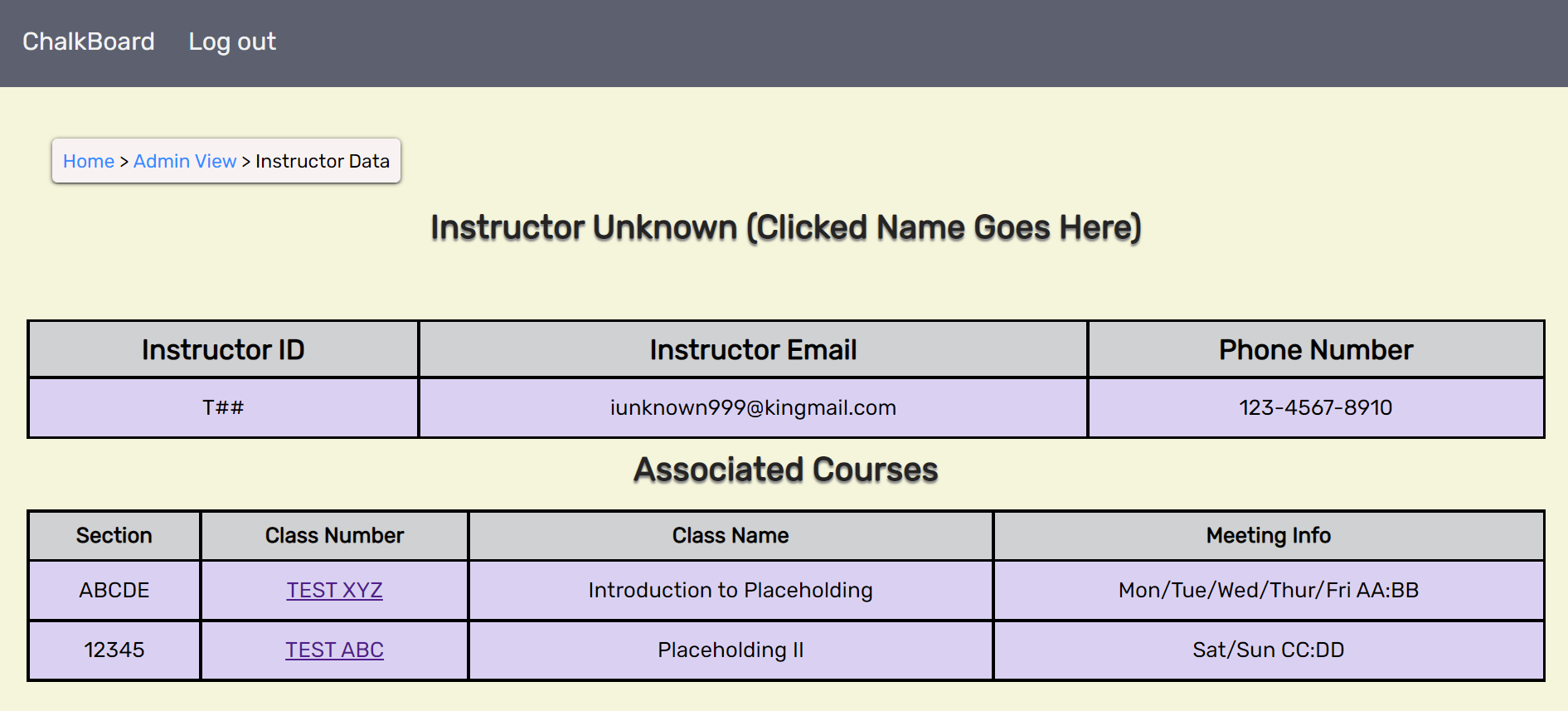 ChalkBoard Log out

Home > Admin View > Instructor Data

Instructor Unknown (Clicked Name Goes Here)

| Instructor ID | Instructor Email | Phone Number |
|---|---|---|
| T## | iunknown999@kingmail.com | 123-4567-8910 |

Associated Courses

| Section | Class Number | Class Name | Meeting Info |
|---|---|---|---|
| ABCDE | TEST XYZ | Introduction to Placeholding | Mon/Tue/Wed/Thur/Fri AA:BB |
| 12345 | TEST ABC | Placeholding II | Sat/Sun CC:DD |